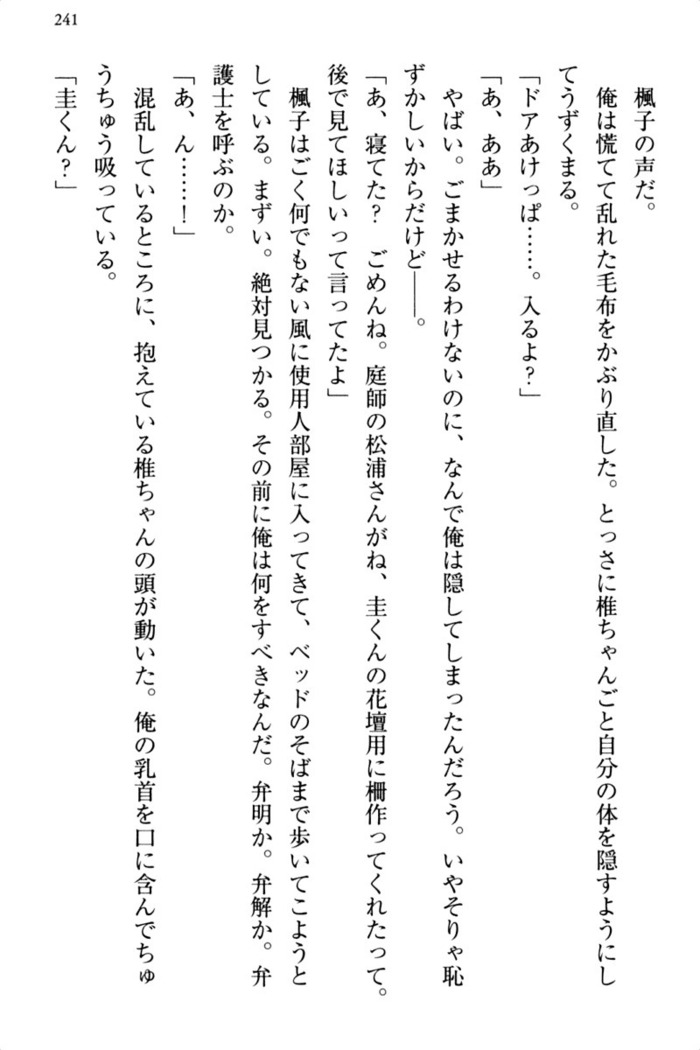 241

楓子の声だ。

俺は慌てて乱れた毛布をかぶり直した。とっさに椎ちゃんごと自分の体を隠すようにしてうずくまる。

「ドアあけっぱ……。入るよ？」

「あ、ああ」

やばい。ごまかせるわけないのに、なんで俺は隠してしまったんだろう。いやそりゃ恥ずかしいからだけど――。

「あ、寝てた？　ごめんね。庭師の松浦さんがね、圭くんの花壇用に柵作ってくれたって。後で見てほしいって言ってたよ」

楓子はごく何でもない風に使用人部屋に入ってきて、ベッドのそばまで歩いてこようとしている。まずい。絶対見つかる。その前に俺は何をすべきなんだ。弁明か。弁解か。弁護士を呼ぶのか。

「あ、ん……！」

混乱しているところに、抱えている椎ちゃんの頭が動いた。俺の乳首を口に含んでちゅうちゅう吸っている。

「圭くん？」